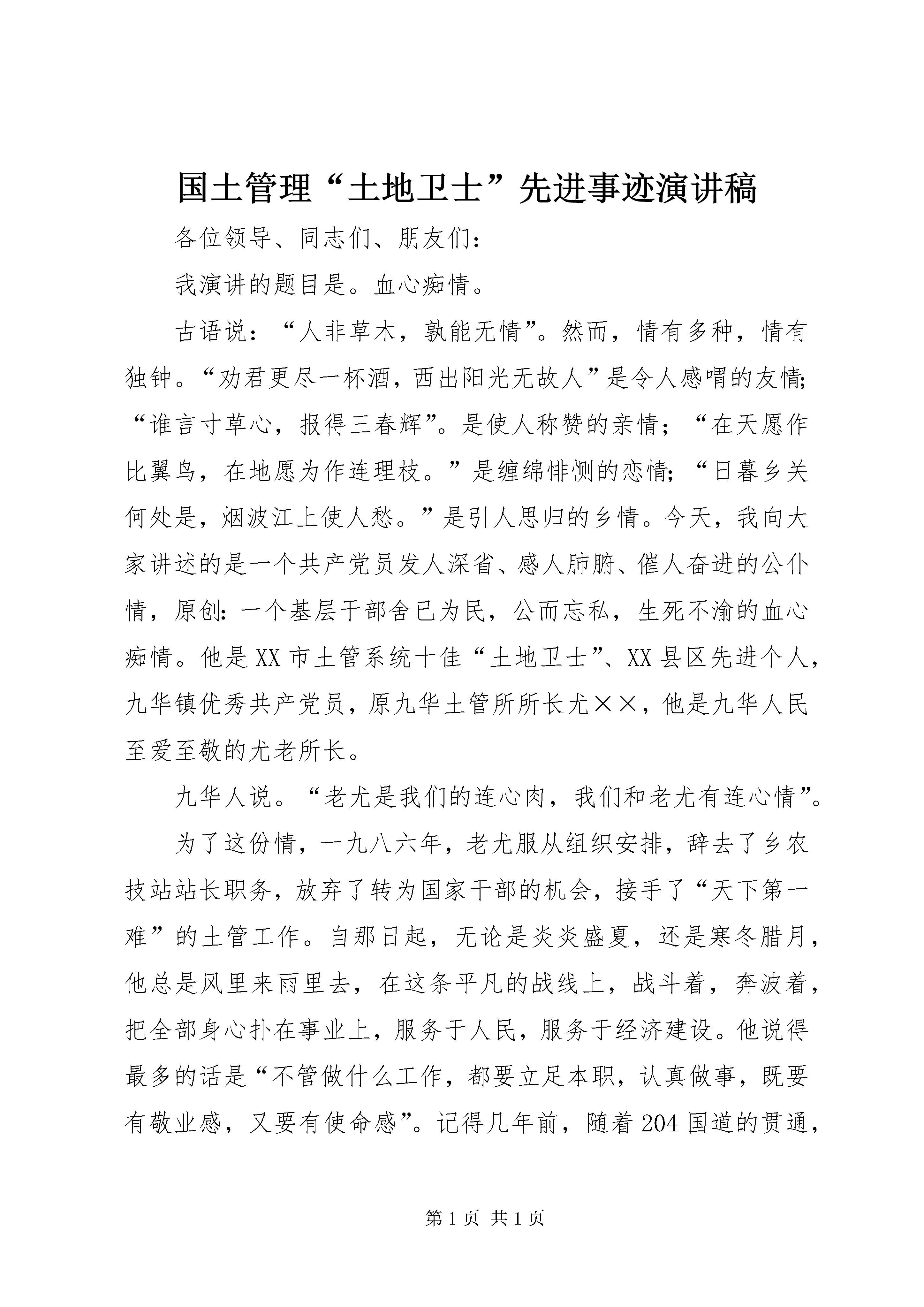 国土管理“土地卫士”先进事迹演讲稿

各位领导、同志们、朋友们：

我演讲的题目是。血心痴情。

古语说：“人非草木，孰能无情”。然而，情有多种，情有独钟。“劝君更尽一杯酒，西出阳光无故人”是令人感喟的友情;“谁言寸草心，报得三春辉”。是使人称赞的亲情；“在天愿作比翼鸟，在地愿为作连理枝。”是缠绵悱恻的恋情;“日暮乡关何处是，烟波江上使人愁。”是引人思归的乡情。今天，我向大家讲述的是一个共产党员发人深省、感人肺腑、催人奋进的公仆情，原创:一个基层干部舍已为民，公而忘私，生死不渝的血心痴情。他是XX市土管系统十佳“土地卫士”、XX县区先进个人，九华镇优秀共产党员，原九华土管所所长尤××，他是九华人民至爱至敬的尤老所长。

九华人说。“老尤是我们的连心肉，我们和老尤有连心情”。

为了这份情，一九八六年，老尤服从组织安排，辞去了乡农技站站长职务，放弃了转为国家干部的机会，接手了“天下第一难”的土管工作。自那日起，无论是炎炎盛夏，还是寒冬腊月，他总是风里来雨里去，在这条平凡的战线上，战斗着，奔波着，把全部身心扑在事业上，服务于人民，服务于经济建设。他说得最多的话是“不管做什么工作，都要立足本职，认真做事，既要有敬业感，又要有使命感”。记得几年前，随着204国道的贯通，

第1页 共1页